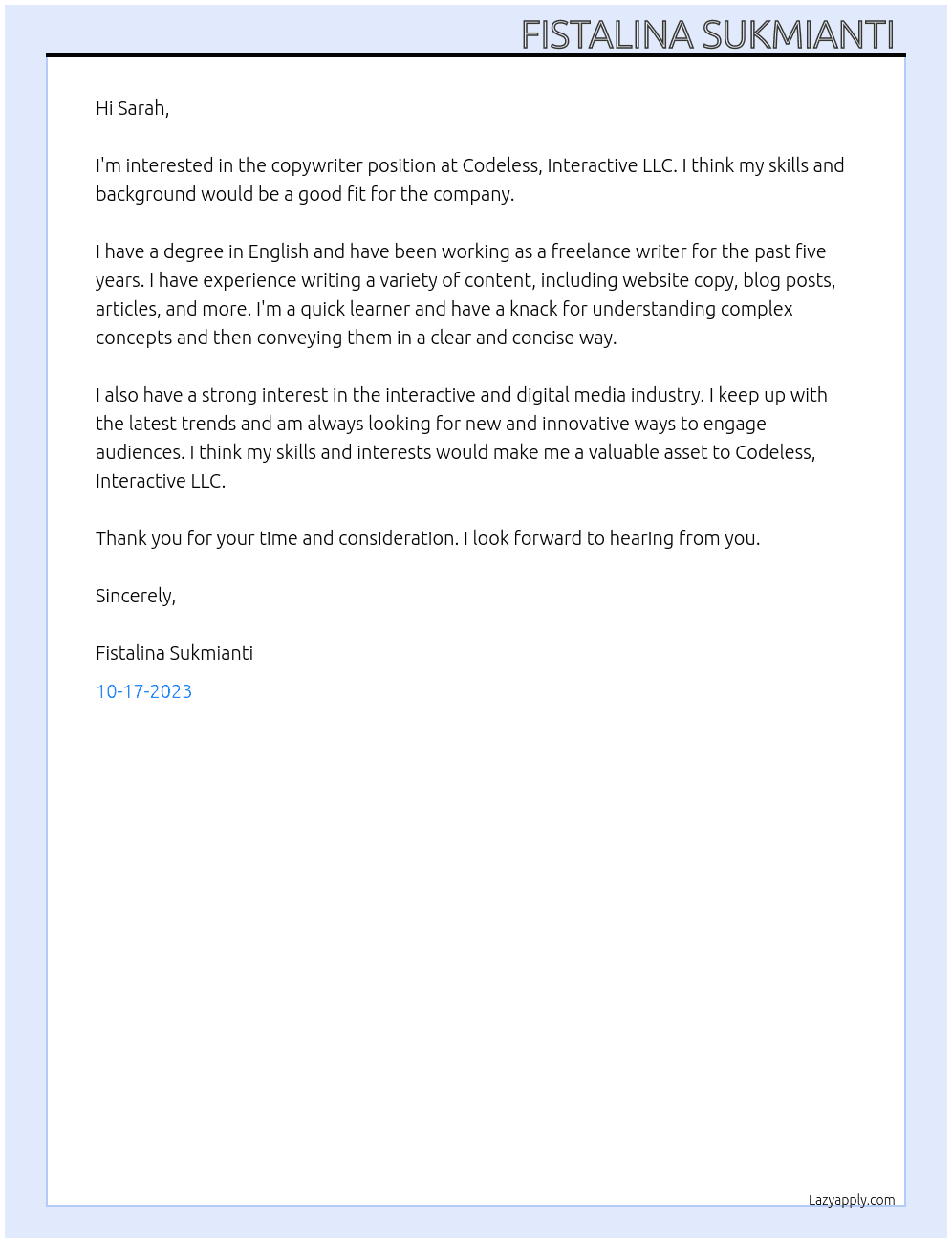 FISTALINA SUKMIANTI

Hi Sarah,

I'm interested in the copywriter position at Codeless, Interactive LLC. I think my skills and background would be a good fit for the company.

I have a degree in English and have been working as a freelance writer for the past five years. I have experience writing a variety of content, including website copy, blog posts, articles, and more. I'm a quick learner and have a knack for understanding complex concepts and then conveying them in a clear and concise way.

I also have a strong interest in the interactive and digital media industry. I keep up with the latest trends and am always looking for new and innovative ways to engage audiences. I think my skills and interests would make me a valuable asset to Codeless, Interactive LLC.

Thank you for your time and consideration. I look forward to hearing from you.

Sincerely,

Fistalina Sukmianti

10-17-2023

Lazyapply.com